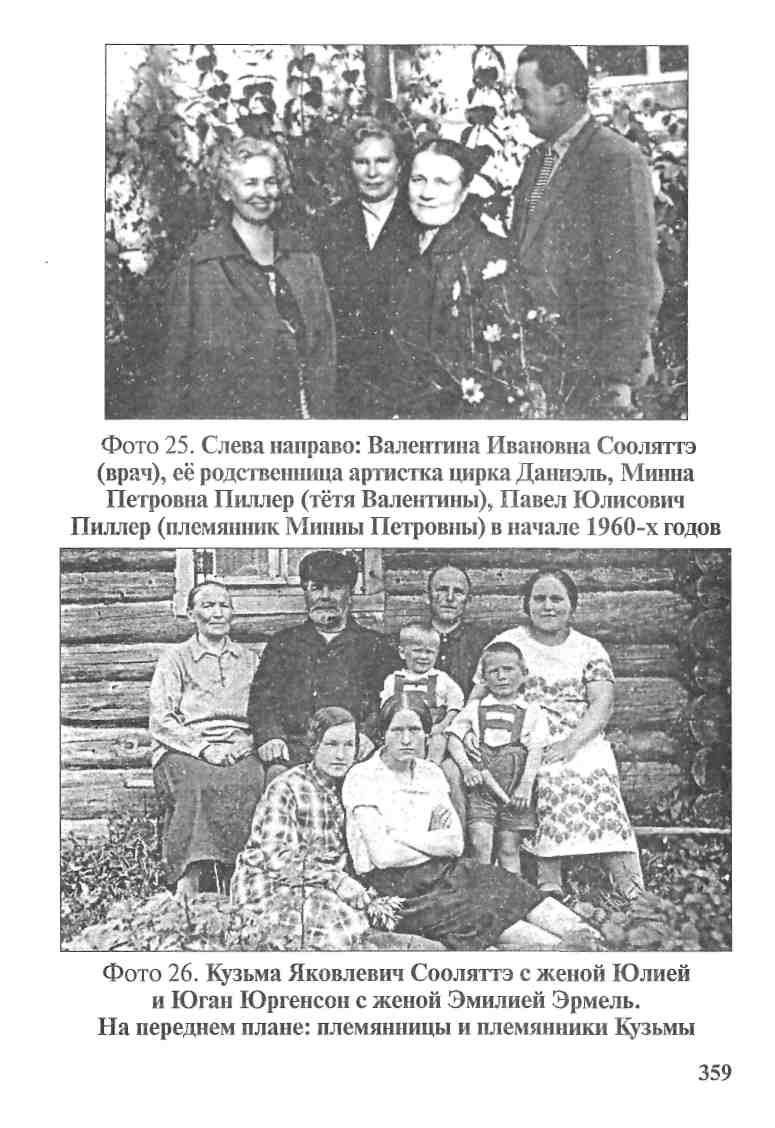 Фото 25. Слева направо: Валентина Ивановна Сооляттэ (врач), её родственница артистка цирка Даниэль, Минна Петровна Пиллер (тётя Валентины), Павел Юлисович Пиллер (племянник Минны Петровны) в начале 1960-х годов

Фото 26. Кузьма Яковлевич Сооляттэ с женой Юлией и Юган Юргенсон с женой Эмилией Эрмель. На переднем плане: племянницы и племянники Кузьмы

359